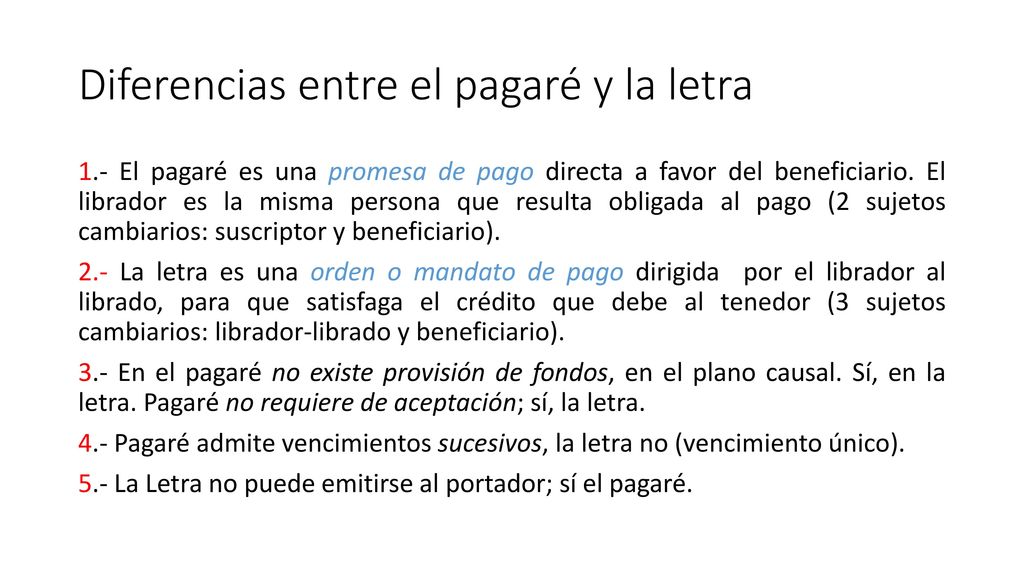 Diferencias entre el pagaré y la letra

1.- El pagaré es una promesa de pago directa a favor del beneficiario. El librador es la misma persona que resulta obligada al pago (2 sujetos cambiarios: suscriptor y beneficiario).

2.- La letra es una orden o mandato de pago dirigida por el librador al librado, para que satisfaga el crédito que debe al tenedor (3 sujetos cambiarios: librador-librado y beneficiario).

3.- En el pagaré no existe provisión de fondos, en el plano causal. Sí, en la letra. Pagaré no requiere de aceptación; sí, la letra.

4.- Pagaré admite vencimientos sucesivos, la letra no (vencimiento único).

5.- La Letra no puede emitirse al portador; sí el pagaré.